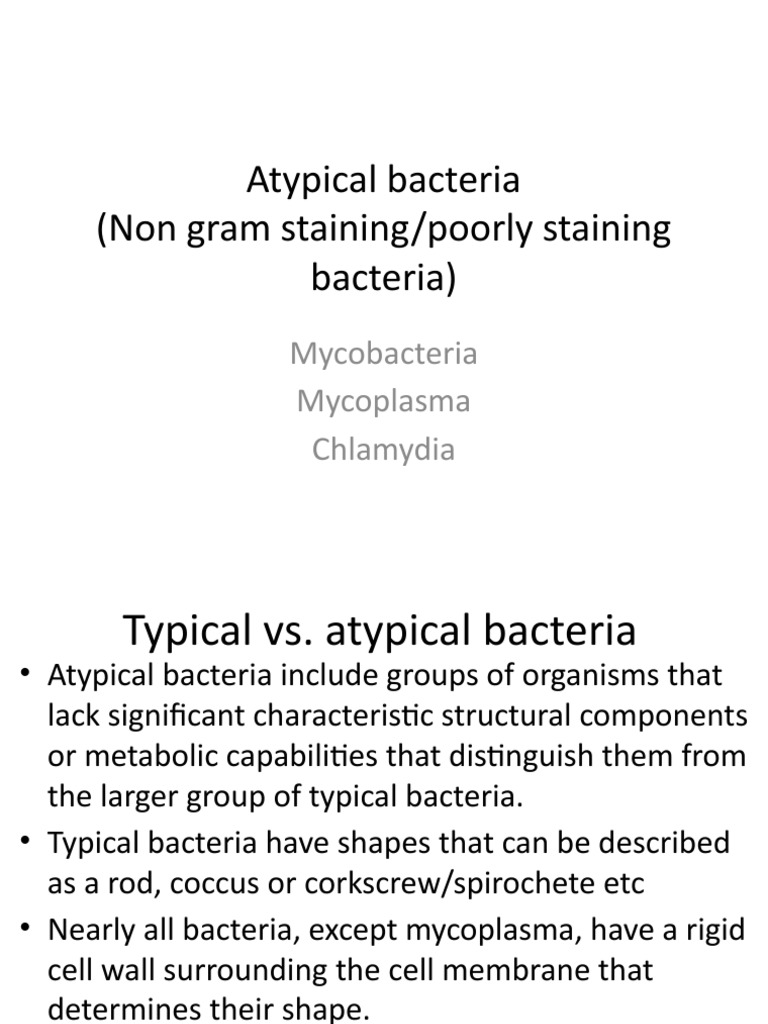 Atypical bacteria
(Non gram staining/poorly staining bacteria)

Mycobacteria
Mycoplasma
Chlamydia

Typical vs. atypical bacteria

• Atypical bacteria include groups of organisms that lack significant characteristic structural components or metabolic capabilities that distinguish them from the larger group of typical bacteria.
• Typical bacteria have shapes that can be described as a rod, coccus or corkscrew/spirochete etc
• Nearly all bacteria, except mycoplasma, have a rigid cell wall surrounding the cell membrane that determines their shape.